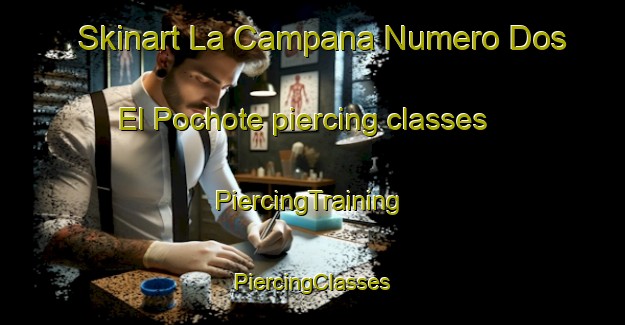 Skinart La Campana Numero Dos

El Pochote piercing classes

PiercingTraining

PiercingClasses